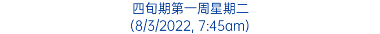 四旬期第一周星期二
(8/3/2022, 7:45am)